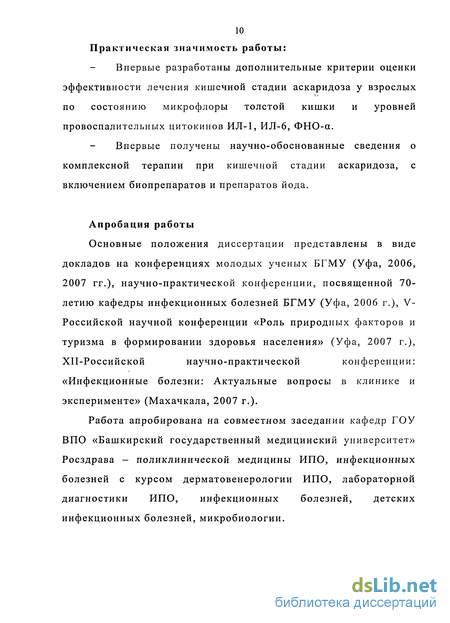 10

Практическая значимость работы:

– Впервые разработаны дополнительные критерии оценки эффективности лечения кишечной стадии аскаридоза у взрослых по состоянию микрофлоры толстой кишки и уровней провоспалительных цитокинов ИЛ-1, ИЛ-6, ФНО-α.

– Впервые получены научно-обоснованные сведения о комплексной терапии при кишечной стадии аскаридоза, с включением биопрепаратов и препаратов йода.

Апробация работы

Основные положения диссертации представлены в виде докладов на конференциях молодых ученых БГМУ (Уфа, 2006, 2007 гг.), научно-практической конференции, посвященной 70-летию кафедры инфекционных болезней БГМУ (Уфа, 2006 г.), V-Российской научной конференции «Роль природных факторов и туризма в формировании здоровья населения» (Уфа, 2007 г.), XII-Российской научно-практической конференции: «Инфекционные болезни: Актуальные вопросы в клинике и эксперименте» (Махачкала, 2007 г.).

Работа апробирована на совместном заседании кафедр ГОУ ВПО «Башкирский государственный медицинский университет» Росздрава – поликлинической медицины ИПО, инфекционных болезней с курсом дерматовенерологии ИПО, лабораторной диагностики ИПО, инфекционных болезней, детских инфекционных болезней, микробиологии.

dsLib.net
библиотека диссертаций